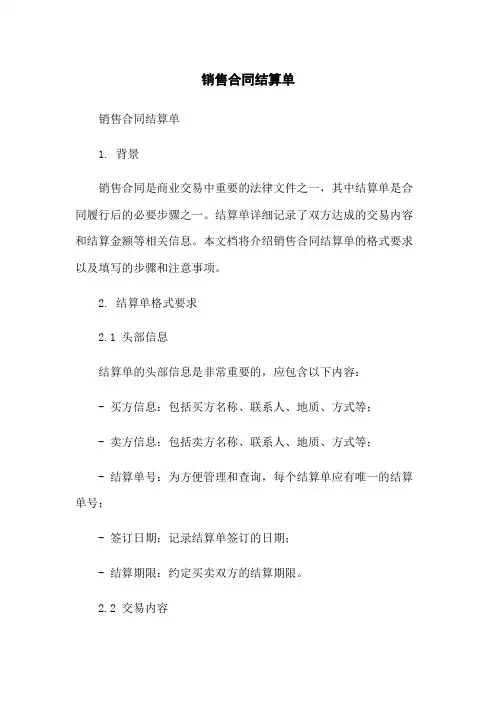 销售合同结算单

销售合同结算单

1. 背景

销售合同是商业交易中重要的法律文件之一，其中结算单是合同履行后的必要步骤之一。结算单详细记录了双方达成的交易内容和结算金额等相关信息。本文档将介绍销售合同结算单的格式要求以及填写的步骤和注意事项。

2. 结算单格式要求

2.1 头部信息

结算单的头部信息是非常重要的，应包含以下内容：

- 买方信息：包括买方名称、联系人、地质、方式等；

- 卖方信息：包括卖方名称、联系人、地质、方式等；

- 结算单号：为方便管理和查询，每个结算单应有唯一的结算单号；

- 签订日期：记录结算单签订的日期；

- 结算期限：约定买卖双方的结算期限。

2.2 交易内容